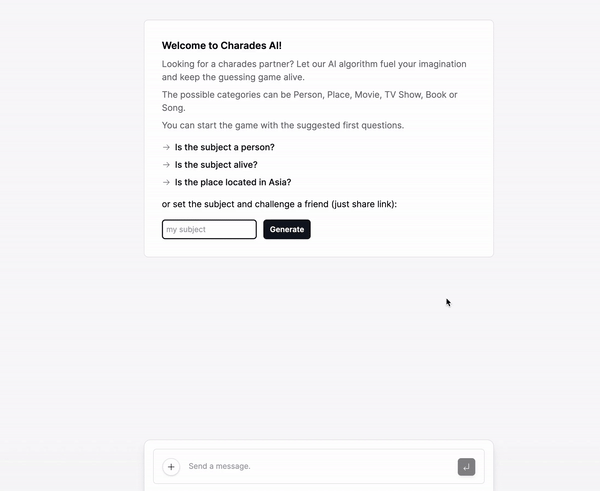 Welcome to Charades AI!

Looking for a charades partner? Let our AI algorithm fuel your imagination and keep the guessing game alive.

The possible categories can be Person, Place, Movie, TV Show, Book or Song.

You can start the game with the suggested first questions.

→ Is the subject a person?

→ Is the subject alive?

→ Is the place located in Asia?

or set the subject and challenge a friend (just share link):

my subject

Generate

+ Send a message.